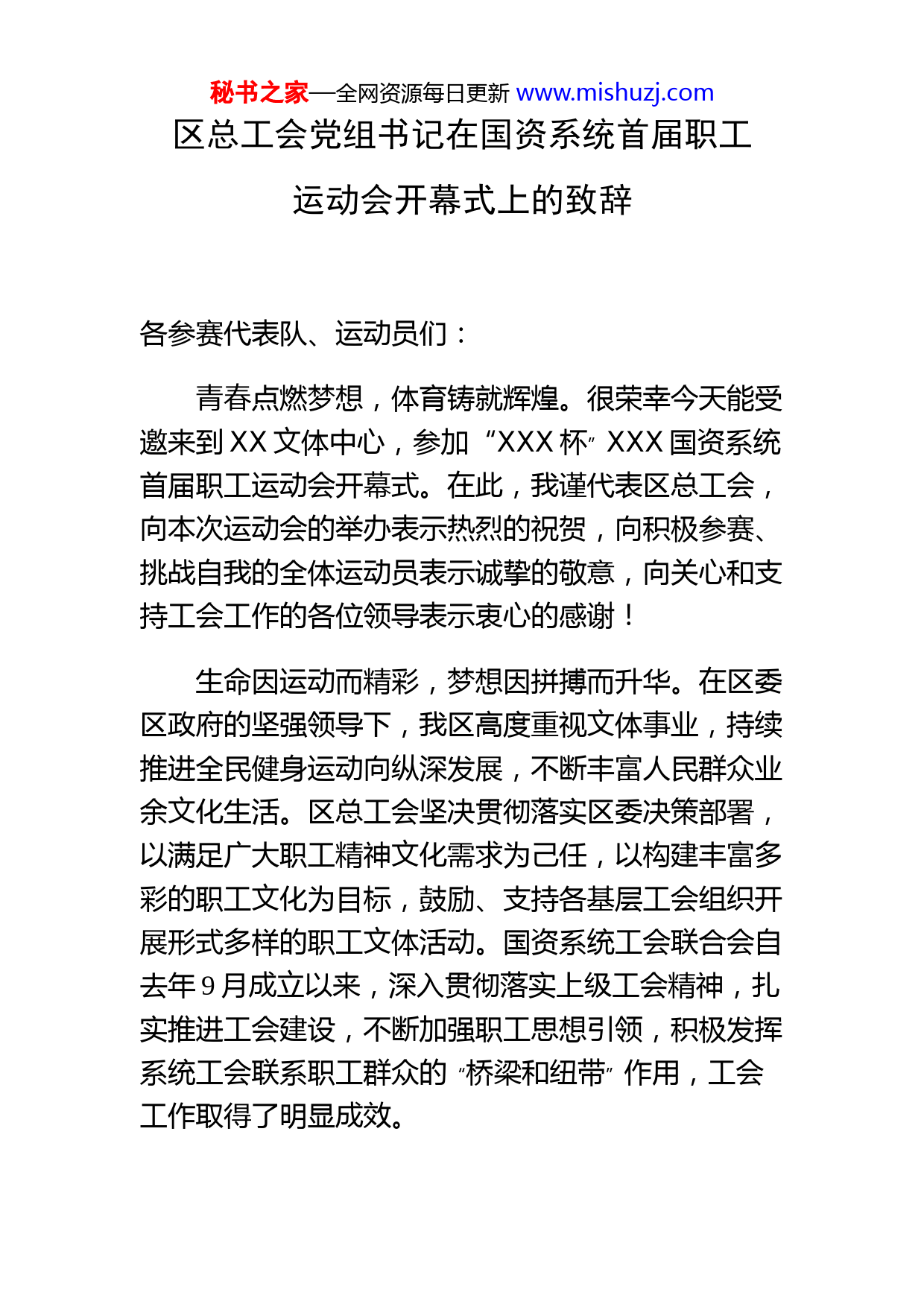 秘书之家—全网资源每日更新 www.mishuzj.com

区总工会党组书记在国资系统首届职工运动会开幕式上的致辞

各参赛代表队、运动员们：

青春点燃梦想，体育铸就辉煌。很荣幸今天能受邀来到 XX 文体中心，参加“XXX 杯”XXX 国资系统首届职工运动会开幕式。在此，我谨代表区总工会，向本次运动会的举办表示热烈的祝贺，向积极参赛、挑战自我的全体运动员表示诚挚的敬意，向关心和支持工会工作的各位领导表示衷心的感谢！

生命因运动而精彩，梦想因拼搏而升华。在区委区政府的坚强领导下，我区高度重视文体事业，持续推进全民健身运动向纵深发展，不断丰富人民群众业余文化生活。区总工会坚决贯彻落实区委决策部署，以满足广大职工精神文化需求为己任，以构建丰富多彩的职工文化为目标，鼓励、支持各基层工会组织开展形式多样的职工文体活动。国资系统工会联合会自去年 9 月成立以来，深入贯彻落实上级工会精神，扎实推进工会建设，不断加强职工思想引领，积极发挥系统工会联系职工群众的“桥梁和纽带”作用，工会工作取得了明显成效。